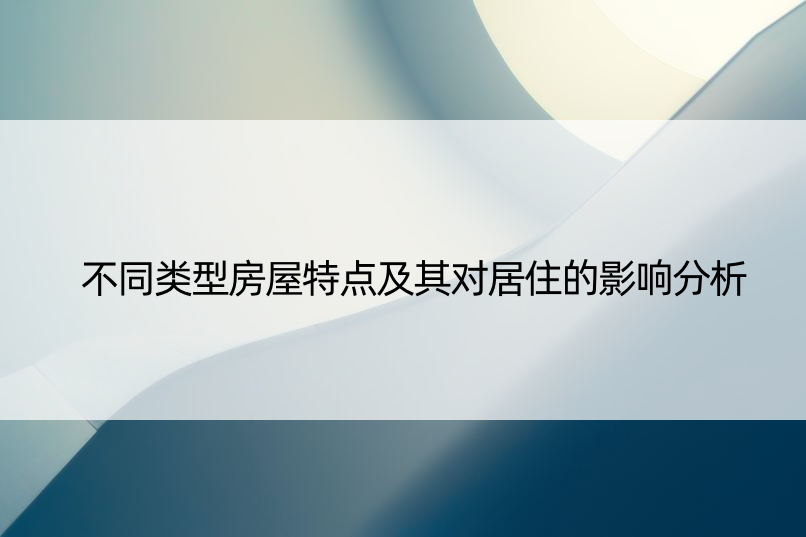 不同类型房屋特点及其对居住的影响分析